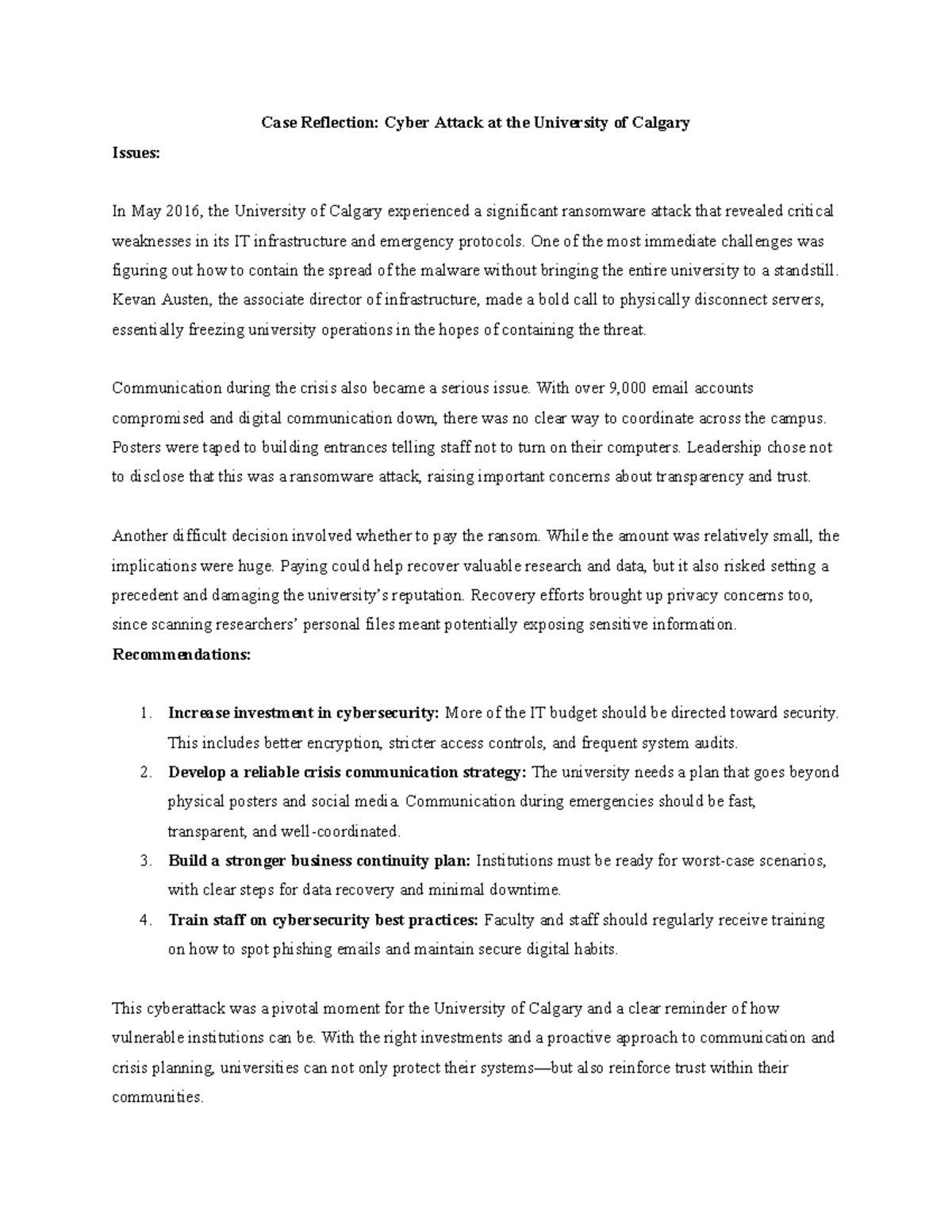 Case Reflection: Cyber Attack at the University of Calgary

Issues:

In May 2016, the University of Calgary experienced a significant ransomware attack that revealed critical weaknesses in its IT infrastructure and emergency protocols. One of the most immediate challenges was figuring out how to contain the spread of the malware without bringing the entire university to a standstill. Kevan Austen, the associate director of infrastructure, made a bold call to physically disconnect servers, essentially freezing university operations in the hopes of containing the threat.

Communication during the crisis also became a serious issue. With over 9,000 email accounts compromised and digital communication down, there was no clear way to coordinate across the campus. Posters were taped to building entrances telling staff not to turn on their computers. Leadership chose not to disclose that this was a ransomware attack, raising important concerns about transparency and trust.

Another difficult decision involved whether to pay the ransom. While the amount was relatively small, the implications were huge. Paying could help recover valuable research and data, but it also risked setting a precedent and damaging the university's reputation. Recovery efforts brought up privacy concerns too, since scanning researchers' personal files meant potentially exposing sensitive information.

Recommendations:

1. Increase investment in cybersecurity: More of the IT budget should be directed toward security. This includes better encryption, stricter access controls, and frequent system audits.
2. Develop a reliable crisis communication strategy: The university needs a plan that goes beyond physical posters and social media. Communication during emergencies should be fast, transparent, and well-coordinated.
3. Build a stronger business continuity plan: Institutions must be ready for worst-case scenarios, with clear steps for data recovery and minimal downtime.
4. Train staff on cybersecurity best practices: Faculty and staff should regularly receive training on how to spot phishing emails and maintain secure digital habits.

This cyberattack was a pivotal moment for the University of Calgary and a clear reminder of how vulnerable institutions can be. With the right investments and a proactive approach to communication and crisis planning, universities can not only protect their systems—but also reinforce trust within their communities.